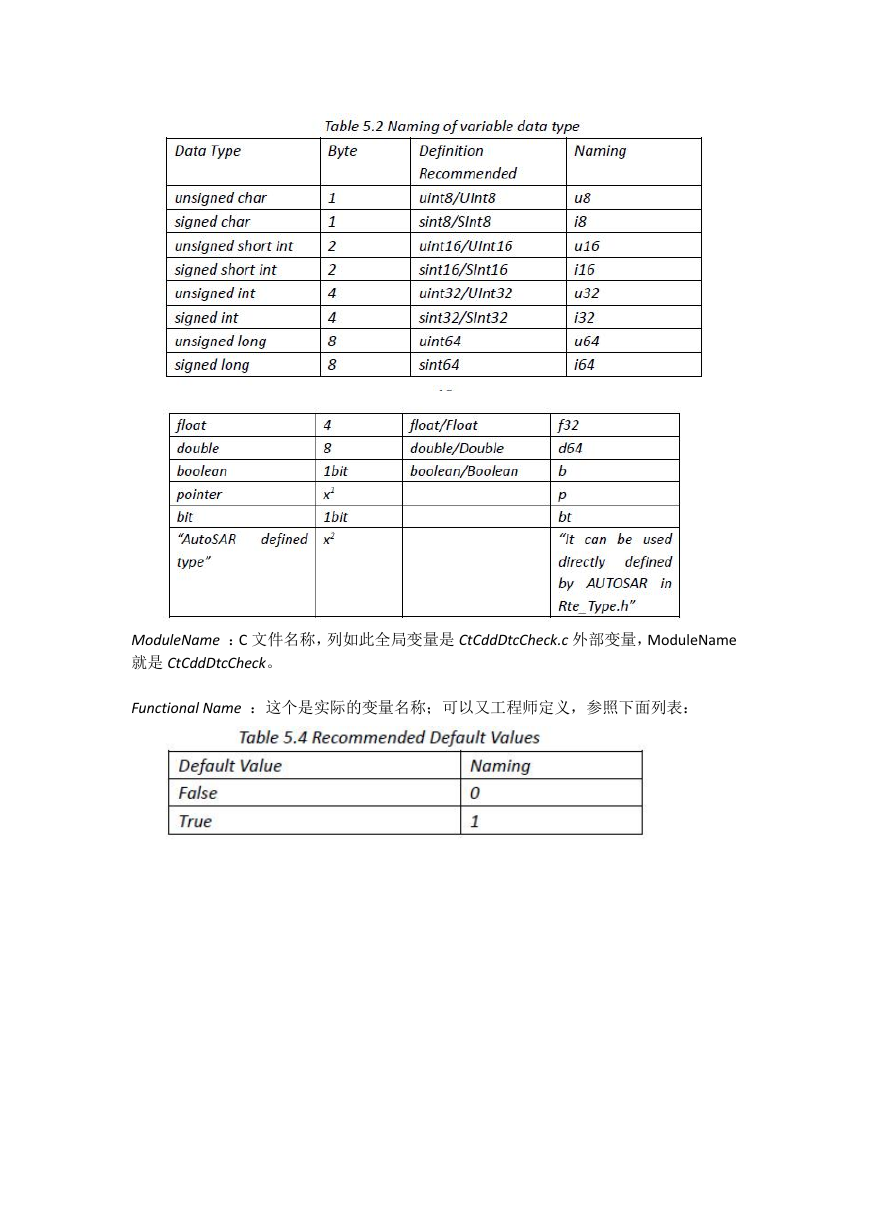 Table 5.2 Naming of variable data type

| Data Type | Byte | Definition Recommended | Naming |
|---|---|---|---|
| unsigned char | 1 | uint8/UInt8 | u8 |
| signed char | 1 | sint8/SInt8 | i8 |
| unsigned short int | 2 | uint16/UInt16 | u16 |
| signed short int | 2 | sint16/SInt16 | i16 |
| unsigned int | 4 | uint32/UInt32 | u32 |
| signed int | 4 | sint32/SInt32 | i32 |
| unsigned long | 8 | uint64 | u64 |
| signed long | 8 | sint64 | i64 |

| float | 4 | float/Float | f32 |
|---|---|---|---|
| double | 8 | double/Double | d64 |
| boolean | 1bit | boolean/Boolean | b |
| pointer | $x^2$ |  | p |
| bit | 1bit |  | bt |
| "AutoSAR defined type" | $x^2$ |  | "It can be used directly defined by AUTOSAR in Rte_Type.h" |

ModuleName ：C 文件名称，列如此全局变量是 CtCddDtcCheck.c 外部变量，ModuleName 就是 CtCddDtcCheck。

Functional Name ：这个是实际的变量名称；可以又工程师定义，参照下面列表：

Table 5.4 Recommended Default Values

| Default Value | Naming |
|---|---|
| False | 0 |
| True | 1 |